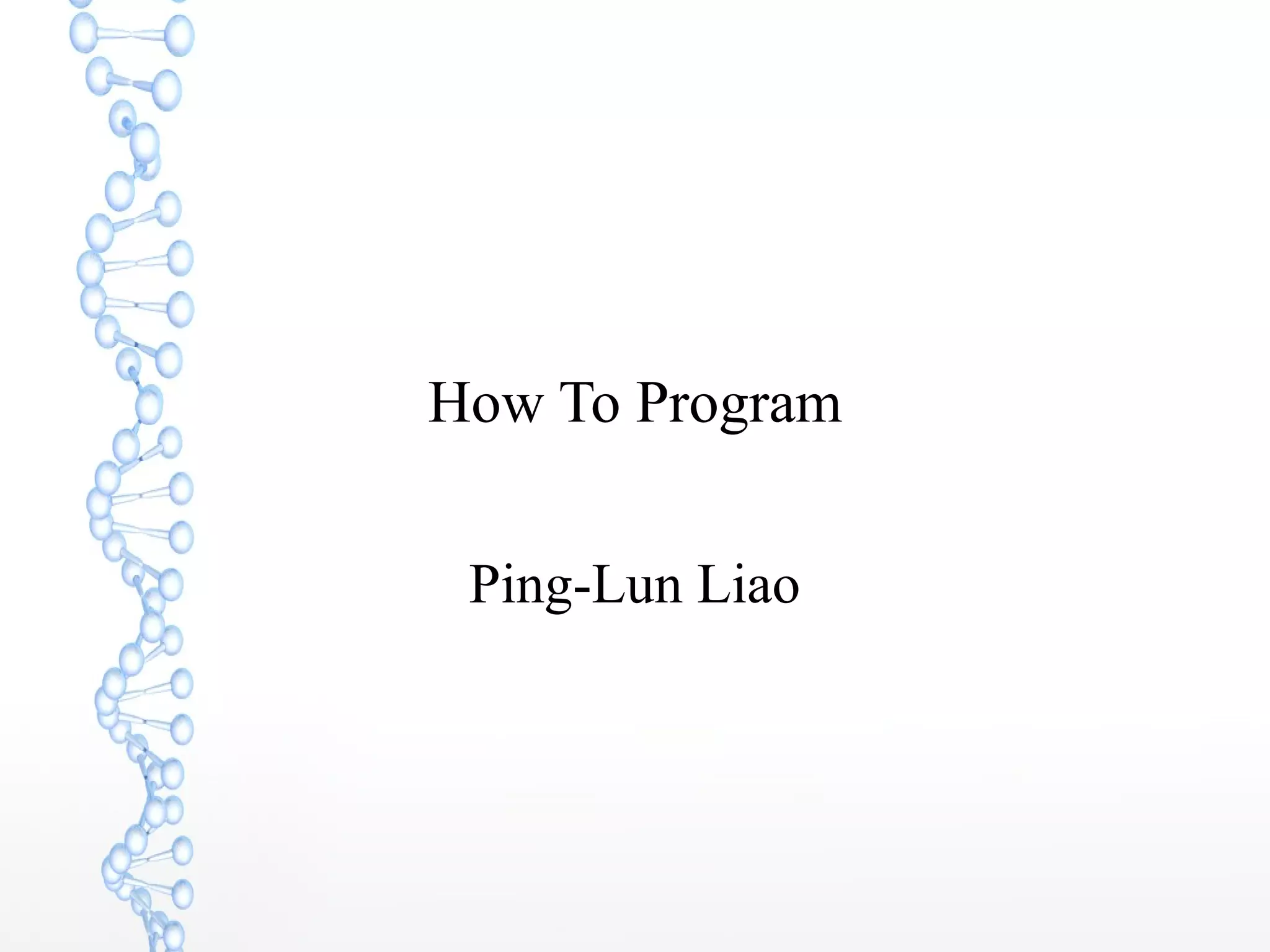 How To Program

Ping-Lun Liao